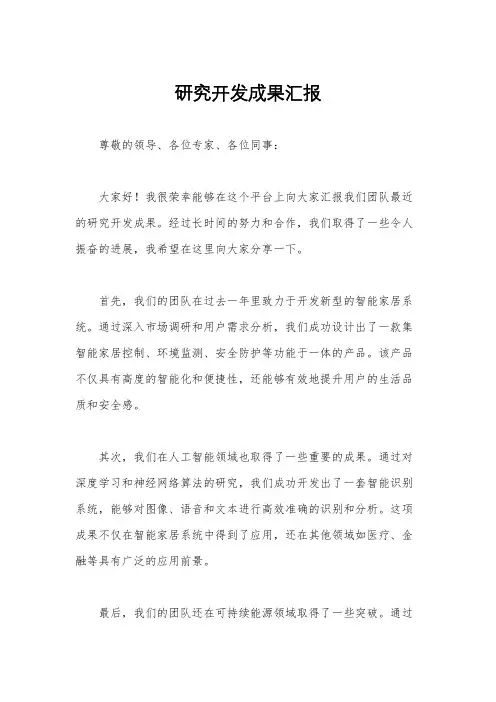 研究开发成果汇报

尊敬的领导、各位专家、各位同事：

大家好！我很荣幸能够在这个平台上向大家汇报我们团队最近的研究开发成果。经过长时间的努力和合作，我们取得了一些令人振奋的进展，我希望在这里向大家分享一下。

首先，我们的团队在过去一年里致力于开发新型的智能家居系统。通过深入市场调研和用户需求分析，我们成功设计出了一款集智能家居控制、环境监测、安全防护等功能于一体的产品。该产品不仅具有高度的智能化和便捷性，还能够有效地提升用户的生活品质和安全感。

其次，我们在人工智能领域也取得了一些重要的成果。通过对深度学习和神经网络算法的研究，我们成功开发出了一套智能识别系统，能够对图像、语音和文本进行高效准确的识别和分析。这项成果不仅在智能家居系统中得到了应用，还在其他领域如医疗、金融等具有广泛的应用前景。

最后，我们的团队还在可持续能源领域取得了一些突破。通过